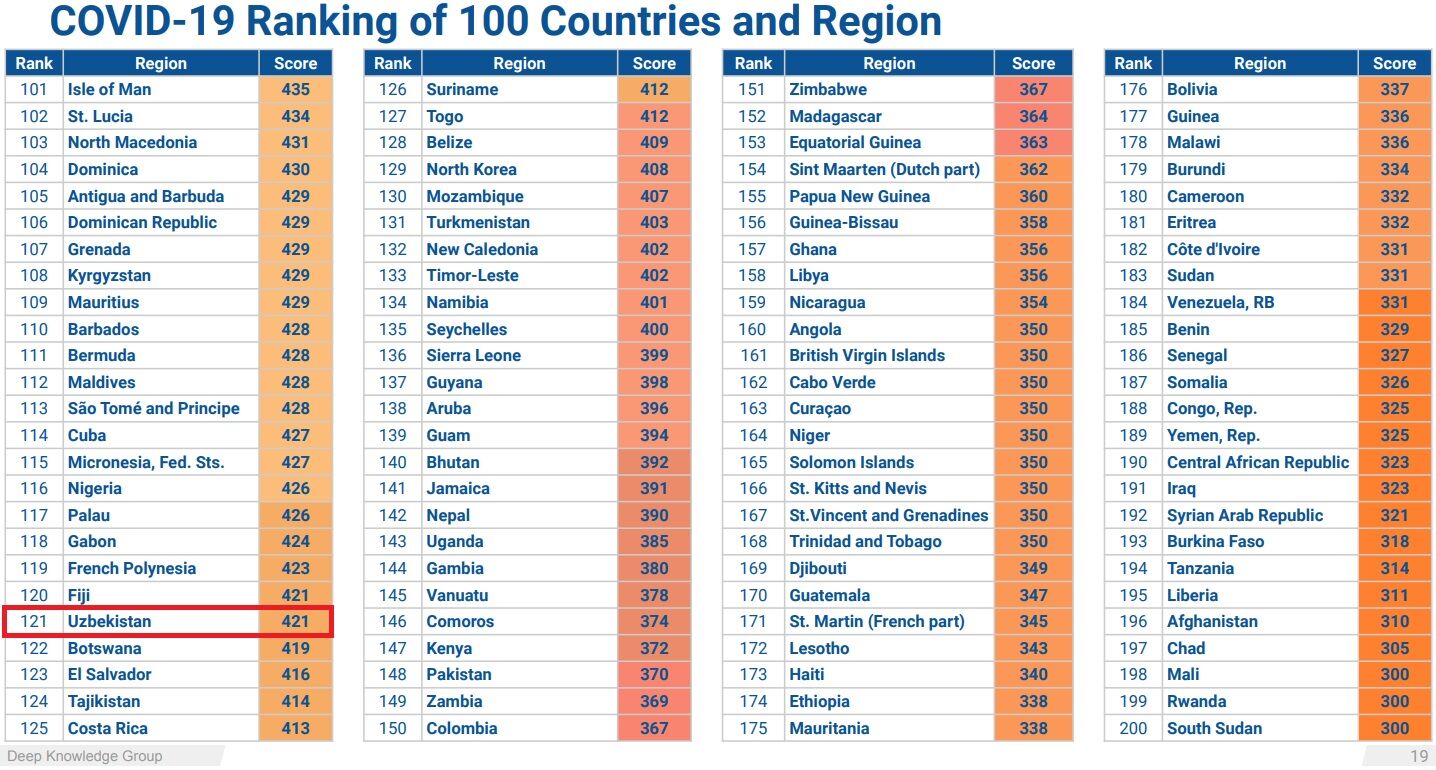 COVID-19 Ranking of 100 Countries and Region

| Rank | Region | Score |
|---|---|---|
| 101 | Isle of Man | 435 |
| 102 | St. Lucia | 434 |
| 103 | North Macedonia | 431 |
| 104 | Dominica | 430 |
| 105 | Antigua and Barbuda | 429 |
| 106 | Dominican Republic | 429 |
| 107 | Grenada | 429 |
| 108 | Kyrgyzstan | 429 |
| 109 | Mauritius | 429 |
| 110 | Barbados | 428 |
| 111 | Bermuda | 428 |
| 112 | Maldives | 428 |
| 113 | São Tomé and Principe | 428 |
| 114 | Cuba | 427 |
| 115 | Micronesia, Fed. Sts. | 427 |
| 116 | Nigeria | 426 |
| 117 | Palau | 426 |
| 118 | Gabon | 424 |
| 119 | French Polynesia | 423 |
| 120 | Fiji | 421 |
| 121 | Uzbekistan | 421 |
| 122 | Botswana | 419 |
| 123 | El Salvador | 416 |
| 124 | Tajikistan | 414 |
| 125 | Costa Rica | 413 |

| Rank | Region | Score |
|---|---|---|
| 126 | Suriname | 412 |
| 127 | Togo | 412 |
| 128 | Belize | 409 |
| 129 | North Korea | 408 |
| 130 | Mozambique | 407 |
| 131 | Turkmenistan | 403 |
| 132 | New Caledonia | 402 |
| 133 | Timor-Leste | 402 |
| 134 | Namibia | 401 |
| 135 | Seychelles | 400 |
| 136 | Sierra Leone | 399 |
| 137 | Guyana | 398 |
| 138 | Aruba | 396 |
| 139 | Guam | 394 |
| 140 | Bhutan | 392 |
| 141 | Jamaica | 391 |
| 142 | Nepal | 390 |
| 143 | Uganda | 385 |
| 144 | Gambia | 380 |
| 145 | Vanuatu | 378 |
| 146 | Comoros | 374 |
| 147 | Kenya | 372 |
| 148 | Pakistan | 370 |
| 149 | Zambia | 369 |
| 150 | Colombia | 367 |

| Rank | Region | Score |
|---|---|---|
| 151 | Zimbabwe | 367 |
| 152 | Madagascar | 364 |
| 153 | Equatorial Guinea | 363 |
| 154 | Sint Maarten (Dutch part) | 362 |
| 155 | Papua New Guinea | 360 |
| 156 | Guinea-Bissau | 358 |
| 157 | Ghana | 356 |
| 158 | Libya | 356 |
| 159 | Nicaragua | 354 |
| 160 | Angola | 350 |
| 161 | British Virgin Islands | 350 |
| 162 | Cabo Verde | 350 |
| 163 | Curaçao | 350 |
| 164 | Niger | 350 |
| 165 | Solomon Islands | 350 |
| 166 | St. Kitts and Nevis | 350 |
| 167 | St.Vincent and Grenadines | 350 |
| 168 | Trinidad and Tobago | 350 |
| 169 | Djibouti | 349 |
| 170 | Guatemala | 347 |
| 171 | St. Martin (French part) | 345 |
| 172 | Lesotho | 343 |
| 173 | Haiti | 340 |
| 174 | Ethiopia | 338 |
| 175 | Mauritania | 338 |

| Rank | Region | Score |
|---|---|---|
| 176 | Bolivia | 337 |
| 177 | Guinea | 336 |
| 178 | Malawi | 336 |
| 179 | Burundi | 334 |
| 180 | Cameroon | 332 |
| 181 | Eritrea | 332 |
| 182 | Côte d'Ivoire | 331 |
| 183 | Sudan | 331 |
| 184 | Venezuela, RB | 331 |
| 185 | Benin | 329 |
| 186 | Senegal | 327 |
| 187 | Somalia | 326 |
| 188 | Congo, Rep. | 325 |
| 189 | Yemen, Rep. | 325 |
| 190 | Central African Republic | 323 |
| 191 | Iraq | 323 |
| 192 | Syrian Arab Republic | 321 |
| 193 | Burkina Faso | 318 |
| 194 | Tanzania | 314 |
| 195 | Liberia | 311 |
| 196 | Afghanistan | 310 |
| 197 | Chad | 305 |
| 198 | Mali | 300 |
| 199 | Rwanda | 300 |
| 200 | South Sudan | 300 |

Deep Knowledge Group

19